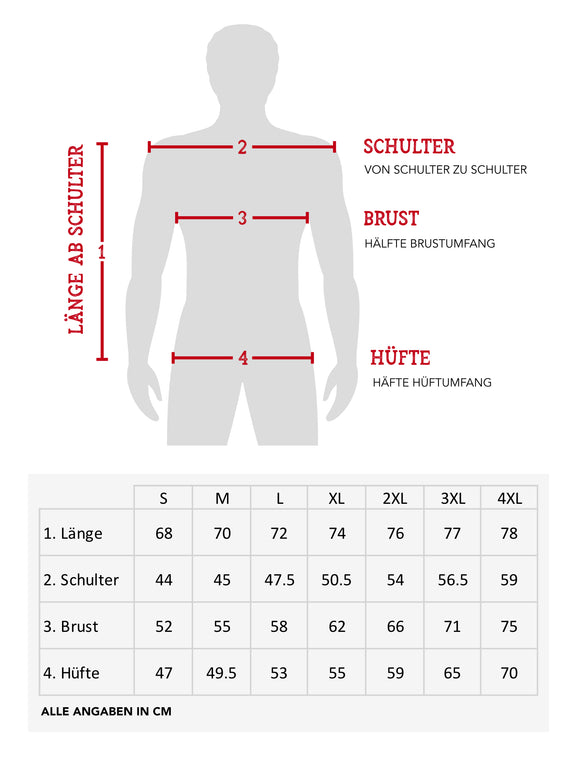 LÄNGE AB SCHULTER

1

2

3

4

SCHULTER
VON SCHULTER ZU SCHULTER

BRUST
HÄLFTE BRUSTUMFANG

HÜFTE
HÄFTE HÜFTUMFANG

| | S | M | L | XL | 2XL | 3XL | 4XL |
|---|---|---|---|---|---|---|---|
| 1. Länge | 68 | 70 | 72 | 74 | 76 | 77 | 78 |
| 2. Schulter | 44 | 45 | 47.5 | 50.5 | 54 | 56.5 | 59 |
| 3. Brust | 52 | 55 | 58 | 62 | 66 | 71 | 75 |
| 4. Hüfte | 47 | 49.5 | 53 | 55 | 59 | 65 | 70 |

ALLE ANGABEN IN CM